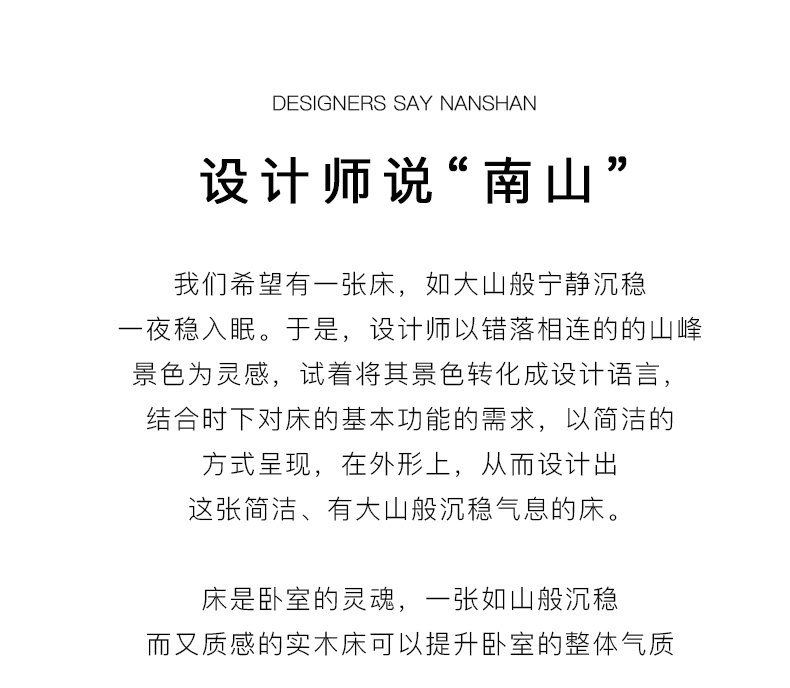 DESIGNERS SAY NANSHAN

设计师说“南山”

我们希望有一张床，如大山般宁静沉稳
一夜稳入眠。于是，设计师以错落相连的的山峰
景色为灵感，试着将其景色转化成设计语言，
结合时下对床的基本功能的需求，以简洁的
方式呈现，在外形上，从而设计出
这张简洁、有大山般沉稳气息的床。

床是卧室的灵魂，一张如山般沉稳
而又质感的实木床可以提升卧室的整体气质